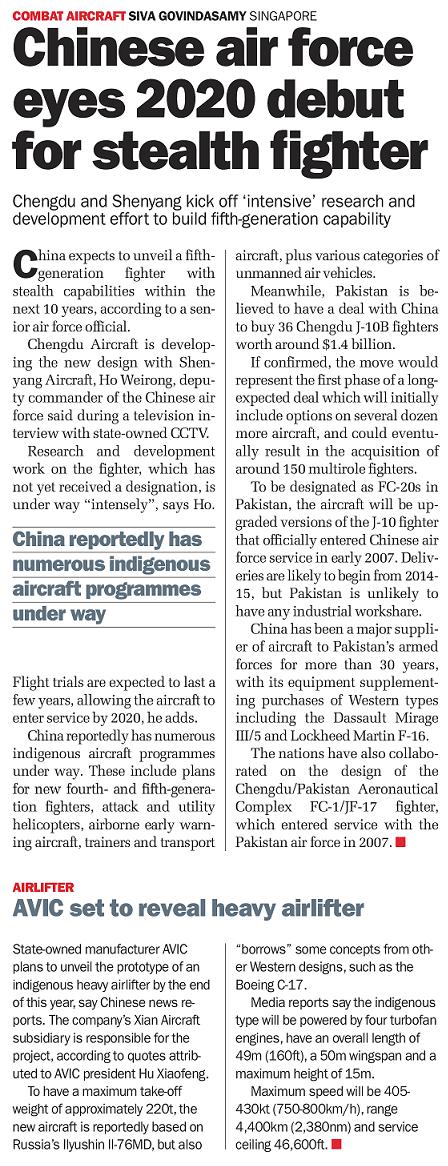 COMBAT AIRCRAFT SIVA GOVINDASAMY SINGAPORE

Chinese air force eyes 2020 debut for stealth fighter

Chengdu and Shenyang kick off 'intensive' research and development effort to build fifth-generation capability

China expects to unveil a fifth-generation fighter with stealth capabilities within the next 10 years, according to a senior air force official.

Chengdu Aircraft is developing the new design with Shenyang Aircraft, Ho Weirong, deputy commander of the Chinese air force said during a television interview with state-owned CCTV.

Research and development work on the fighter, which has not yet received a designation, is under way "intensely", says Ho.

China reportedly has numerous indigenous aircraft programmes under way

Flight trials are expected to last a few years, allowing the aircraft to enter service by 2020, he adds.

China reportedly has numerous indigenous aircraft programmes under way. These include plans for new fourth- and fifth-generation fighters, attack and utility helicopters, airborne early warning aircraft, trainers and transport aircraft, plus various categories of unmanned air vehicles.

Meanwhile, Pakistan is believed to have a deal with China to buy 36 Chengdu J-10B fighters worth around $1.4 billion.

If confirmed, the move would represent the first phase of a long-expected deal which will initially include options on several dozen more aircraft, and could eventually result in the acquisition of around 150 multirole fighters.

To be designated as FC-20s in Pakistan, the aircraft will be upgraded versions of the J-10 fighter that officially entered Chinese air force service in early 2007. Deliveries are likely to begin from 2014-15, but Pakistan is unlikely to have any industrial workshare.

China has been a major supplier of aircraft to Pakistan's armed forces for more than 30 years, with its equipment supplementing purchases of Western types including the Dassault Mirage III/5 and Lockheed Martin F-16.

The nations have also collaborated on the design of the Chengdu/Pakistan Aeronautical Complex FC-1/JF-17 fighter, which entered service with the Pakistan air force in 2007.

AIRLIFTER

AVIC set to reveal heavy airlifter

State-owned manufacturer AVIC plans to unveil the prototype of an indigenous heavy airlifter by the end of this year, say Chinese news reports. The company's Xian Aircraft subsidiary is responsible for the project, according to quotes attributed to AVIC president Hu Xiaofeng.

To have a maximum take-off weight of approximately 220t, the new aircraft is reportedly based on Russia's Ilyushin Il-76MD, but also "borrows" some concepts from other Western designs, such as the Boeing C-17.

Media reports say the indigenous type will be powered by four turbofan engines, have an overall length of 49m (160ft), a 50m wingspan and a maximum height of 15m.

Maximum speed will be 405-430kt (750-800km/h), range 4,400km (2,380nm) and service ceiling 46,600ft.